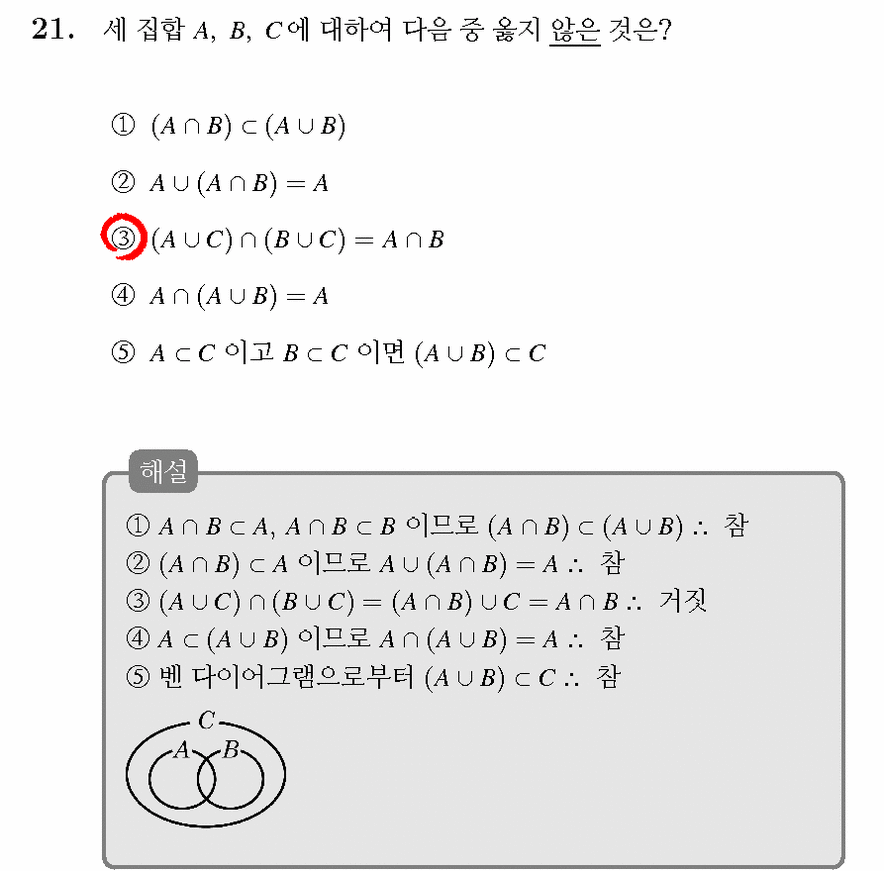 21. 세 집합 $A$, $B$, $C$에 대하여 다음 중 옳지 않은 것은?

① $(A \cap B) \subset (A \cup B)$

② $A \cup (A \cap B) = A$

③ $(A \cup C) \cap (B \cup C) = A \cap B$

④ $A \cap (A \cup B) = A$

⑤ $A \subset C$ 이고 $B \subset C$ 이면 $(A \cup B) \subset C$

해설

① $A \cap B \subset A$, $A \cap B \subset B$ 이므로 $(A \cap B) \subset (A \cup B)$ $\therefore$ 참
② $(A \cap B) \subset A$ 이므로 $A \cup (A \cap B) = A$ $\therefore$ 참
③ $(A \cup C) \cap (B \cup C) = (A \cap B) \cup C = A \cap B$ $\therefore$ 거짓
④ $A \subset (A \cup B)$ 이므로 $A \cap (A \cup B) = A$ $\therefore$ 참
⑤ 벤 다이어그램으로부터 $(A \cup B) \subset C$ $\therefore$ 참

$C$
$A$ $B$